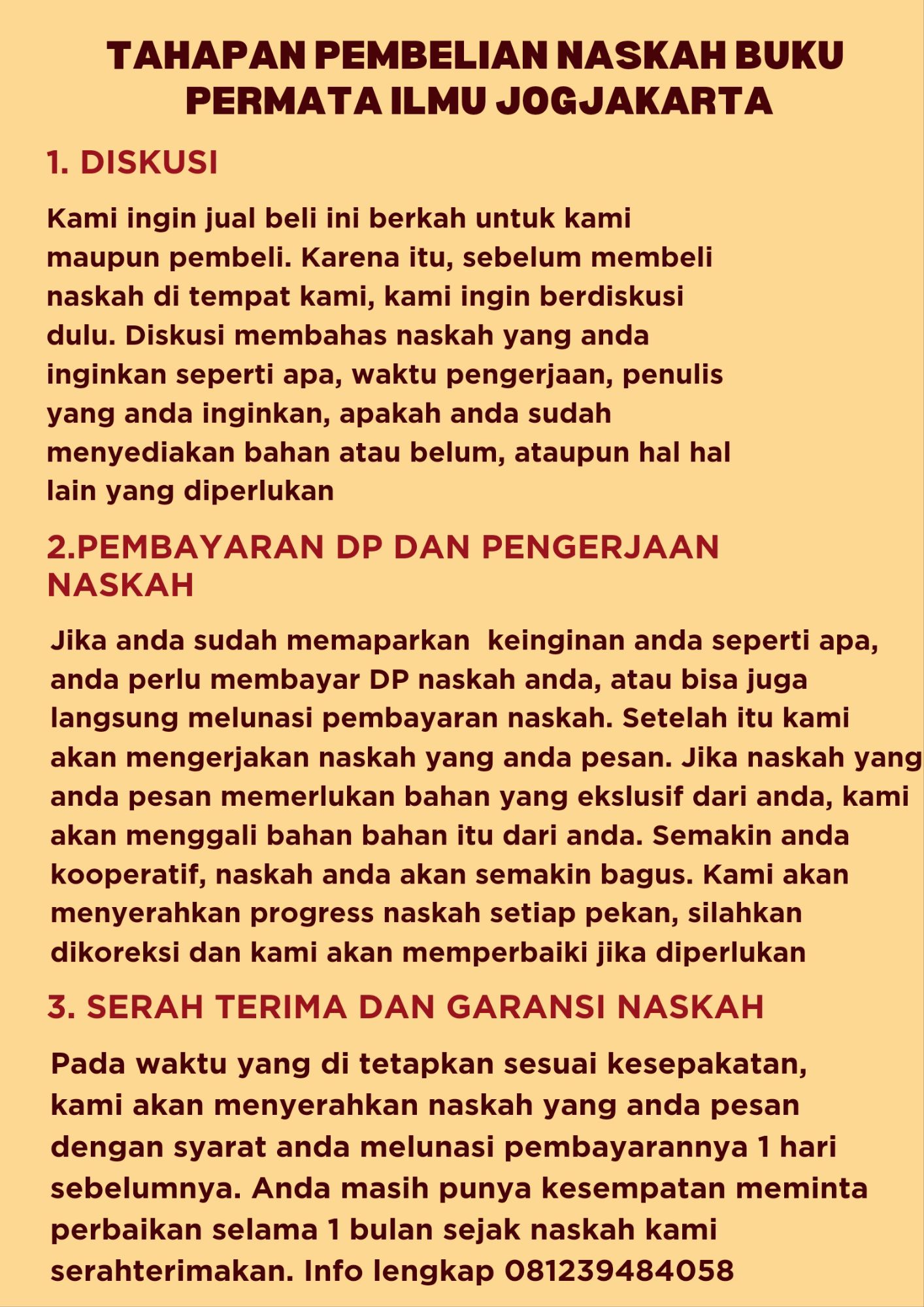 TAHAPAN PEMBELIAN NASKAH BUKU PERMATA ILMU JOGJAKARTA

1. DISKUSI

Kami ingin jual beli ini berkah untuk kami maupun pembeli. Karena itu, sebelum membeli naskah di tempat kami, kami ingin berdiskusi dulu. Diskusi membahas naskah yang anda inginkan seperti apa, waktu pengerjaan, penulis yang anda inginkan, apakah anda sudah menyediakan bahan atau belum, ataupun hal hal lain yang diperlukan

2.PEMBAYARAN DP DAN PENGERJAAN NASKAH

Jika anda sudah memaparkan keinginan anda seperti apa, anda perlu membayar DP naskah anda, atau bisa juga langsung melunasi pembayaran naskah. Setelah itu kami akan mengerjakan naskah yang anda pesan. Jika naskah yang anda pesan memerlukan bahan yang ekslusif dari anda, kami akan menggali bahan bahan itu dari anda. Semakin anda kooperatif, naskah anda akan semakin bagus. Kami akan menyerahkan progress naskah setiap pekan, silahkan dikoreksi dan kami akan memperbaiki jika diperlukan

3. SERAH TERIMA DAN GARANSI NASKAH

Pada waktu yang di tetapkan sesuai kesepakatan, kami akan menyerahkan naskah yang anda pesan dengan syarat anda melunasi pembayarannya 1 hari sebelumnya. Anda masih punya kesempatan meminta perbaikan selama 1 bulan sejak naskah kami serahterimakan. Info lengkap 081239484058